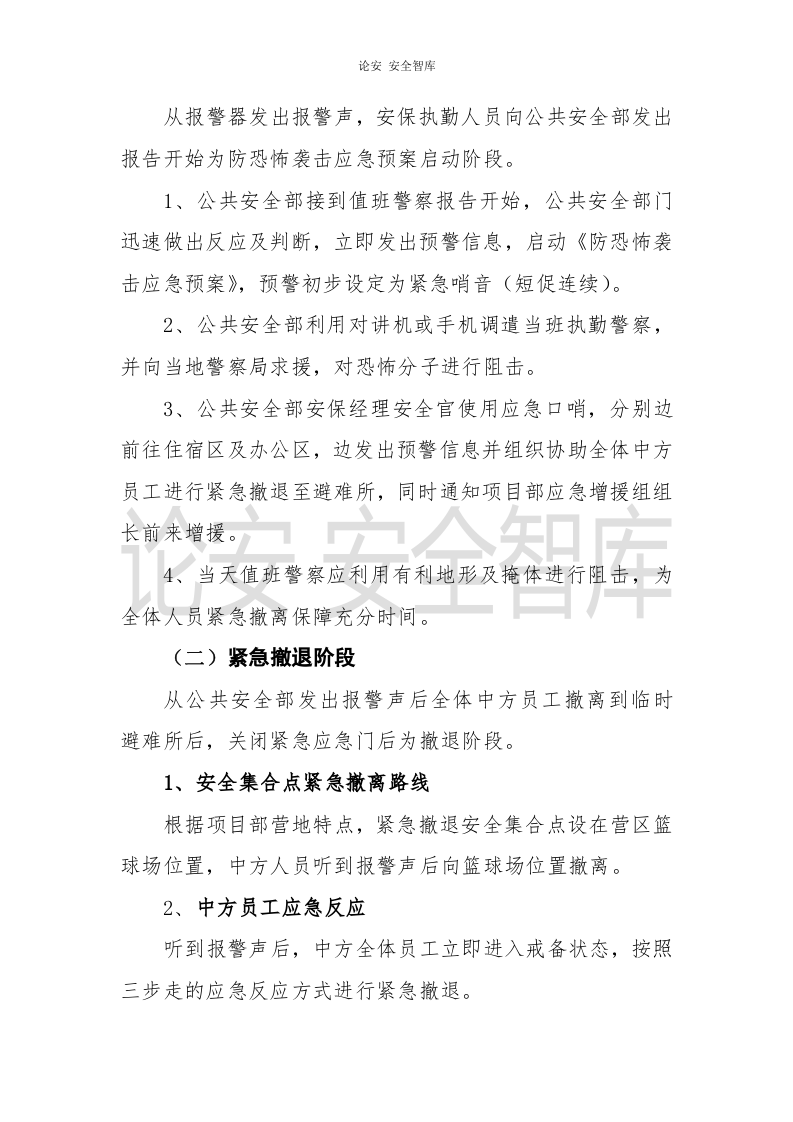 论安 安全智库

从报警器发出报警声，安保执勤人员向公共安全部发出报告开始为防恐怖袭击应急预案启动阶段。

1、公共安全部接到值班警察报告开始，公共安全部门迅速做出反应及判断，立即发出预警信息，启动《防恐怖袭击应急预案》，预警初步设定为紧急哨音（短促连续）。

2、公共安全部利用对讲机或手机调遣当班执勤警察，并向当地警察局求援，对恐怖分子进行阻击。

3、公共安全部安保经理安全官使用应急口哨，分别边前往住宿区及办公区，边发出预警信息并组织协助全体中方员工进行紧急撤退至避难所，同时通知项目部应急增援组组长前来增援。

4、当天值班警察应利用有利地形及掩体进行阻击，为全体人员紧急撤离保障充分时间。

（二）紧急撤退阶段

从公共安全部发出报警声后全体中方员工撤离到临时避难所后，关闭紧急应急门后为撤退阶段。

1、安全集合点紧急撤离路线

根据项目部营地特点，紧急撤退安全集合点设在营区篮球场位置，中方人员听到报警声后向篮球场位置撤离。

2、中方员工应急反应

听到报警声后，中方全体员工立即进入戒备状态，按照三步走的应急反应方式进行紧急撤退。

论安 安全智库